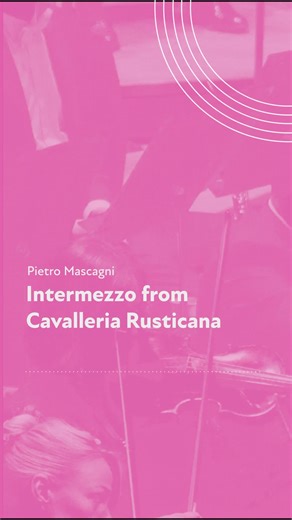 Pietro Mascagni

Intermezzo from Cavalleria Rusticana